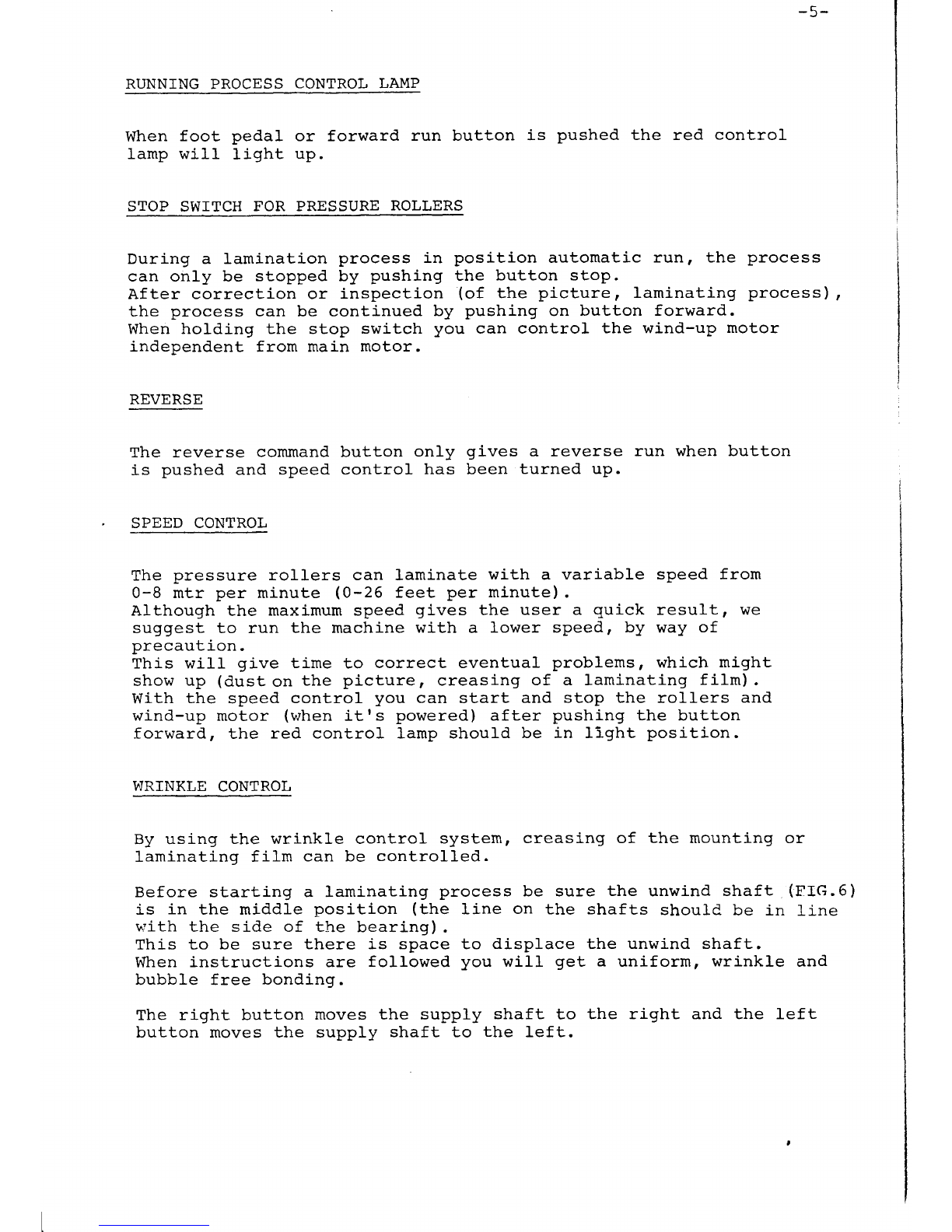 -5-

RUNNING PROCESS CONTROL LAMP

When foot pedal or forward run button is pushed the red control lamp will light up.

STOP SWITCH FOR PRESSURE ROLLERS

During a lamination process in position automatic run, the process can only be stopped by pushing the button stop.
After correction or inspection (of the picture, laminating process), the process can be continued by pushing on button forward.
When holding the stop switch you can control the wind-up motor independent from main motor.

REVERSE

The reverse command button only gives a reverse run when button is pushed and speed control has been turned up.

SPEED CONTROL

The pressure rollers can laminate with a variable speed from 0-8 mtr per minute (0-26 feet per minute).
Although the maximum speed gives the user a quick result, we suggest to run the machine with a lower speed, by way of precaution.
This will give time to correct eventual problems, which might show up (dust on the picture, creasing of a laminating film).
With the speed control you can start and stop the rollers and wind-up motor (when it's powered) after pushing the button forward, the red control lamp should be in light position.

WRINKLE CONTROL

By using the wrinkle control system, creasing of the mounting or laminating film can be controlled.

Before starting a laminating process be sure the unwind shaft (FIG.6) is in the middle position (the line on the shafts should be in line with the side of the bearing).
This to be sure there is space to displace the unwind shaft.
When instructions are followed you will get a uniform, wrinkle and bubble free bonding.

The right button moves the supply shaft to the right and the left button moves the supply shaft to the left.